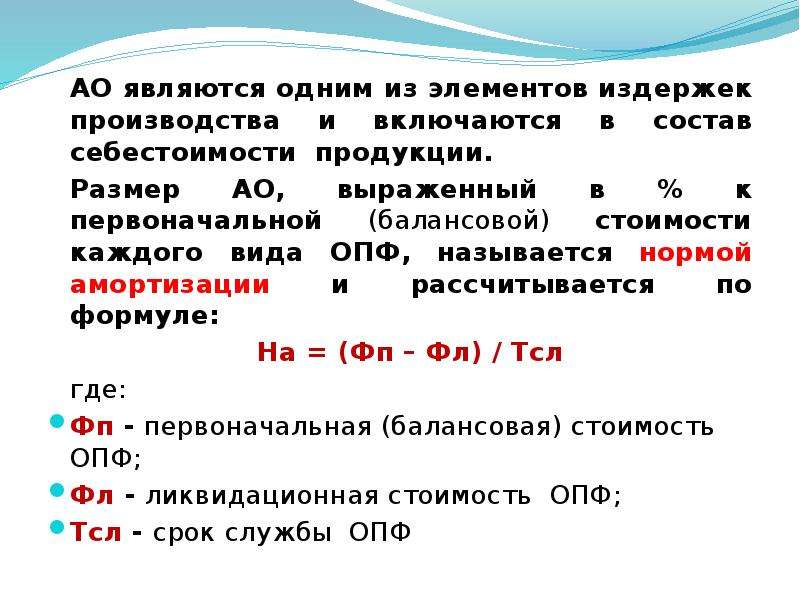 АО являются одним из элементов издержек производства и включаются в состав себестоимости продукции.

Размер АО, выраженный в % к первоначальной (балансовой) стоимости каждого вида ОПФ, называется нормой амортизации и рассчитывается по формуле:

На = (Фп – Фл) / Тсл

где:

Фп - первоначальная (балансовая) стоимость ОПФ;

Фл - ликвидационная стоимость ОПФ;

Тсл - срок службы ОПФ